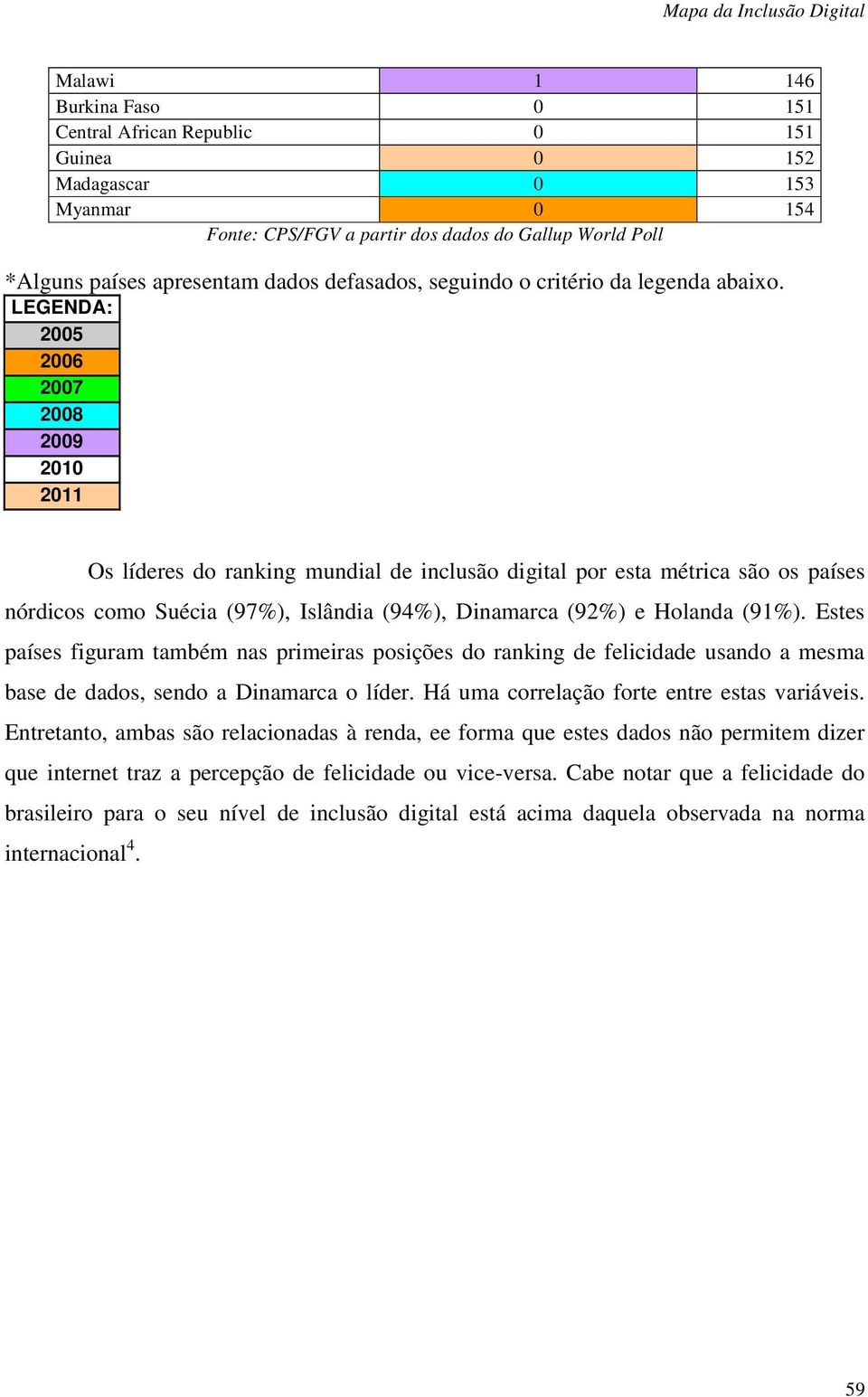 Mapa da Inclusão Digital

| Malawi | 1 | 146 |
|---|---|---|
| Burkina Faso | 0 | 151 |
| Central African Republic | 0 | 151 |
| Guinea | 0 | 152 |
| Madagascar | 0 | 153 |
| Myanmar | 0 | 154 |

Fonte: CPS/FGV a partir dos dados do Gallup World Poll

*Alguns países apresentam dados defasados, seguindo o critério da legenda abaixo.

| LEGENDA: |
|---|
| 2005 |
| 2006 |
| 2007 |
| 2008 |
| 2009 |
| 2010 |
| 2011 |

Os líderes do ranking mundial de inclusão digital por esta métrica são os países nórdicos como Suécia (97%), Islândia (94%), Dinamarca (92%) e Holanda (91%). Estes países figuram também nas primeiras posições do ranking de felicidade usando a mesma base de dados, sendo a Dinamarca o líder. Há uma correlação forte entre estas variáveis. Entretanto, ambas são relacionadas à renda, ee forma que estes dados não permitem dizer que internet traz a percepção de felicidade ou vice-versa. Cabe notar que a felicidade do brasileiro para o seu nível de inclusão digital está acima daquela observada na norma internacional$^4$.

59